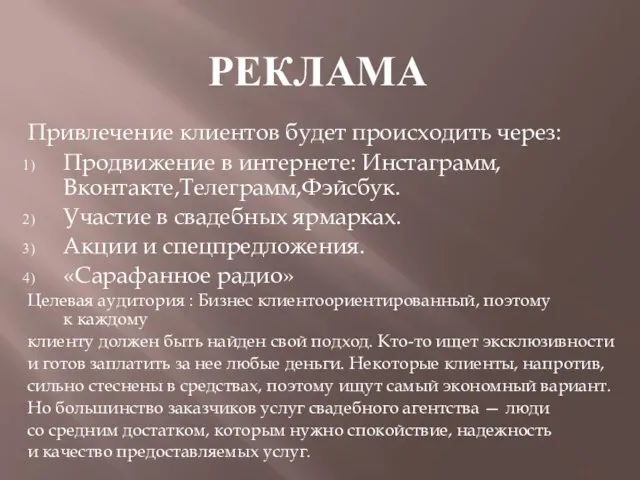 РЕКЛАМА

Привлечение клиентов будет происходить через:
1) Продвижение в интернете: Инстаграмм, Вконтакте,Телеграмм,Фэйсбук.
2) Участие в свадебных ярмарках.
3) Акции и спецпредложения.
4) «Сарафанное радио»

Целевая аудитория : Бизнес клиентоориентированный, поэтому к каждому
клиенту должен быть найден свой подход. Кто-то ищет эксклюзивности и готов заплатить за нее любые деньги. Некоторые клиенты, напротив, сильно стеснены в средствах, поэтому ищут самый экономный вариант. Но большинство заказчиков услуг свадебного агентства — люди со средним достатком, которым нужно спокойствие, надежность и качество предоставляемых услуг.